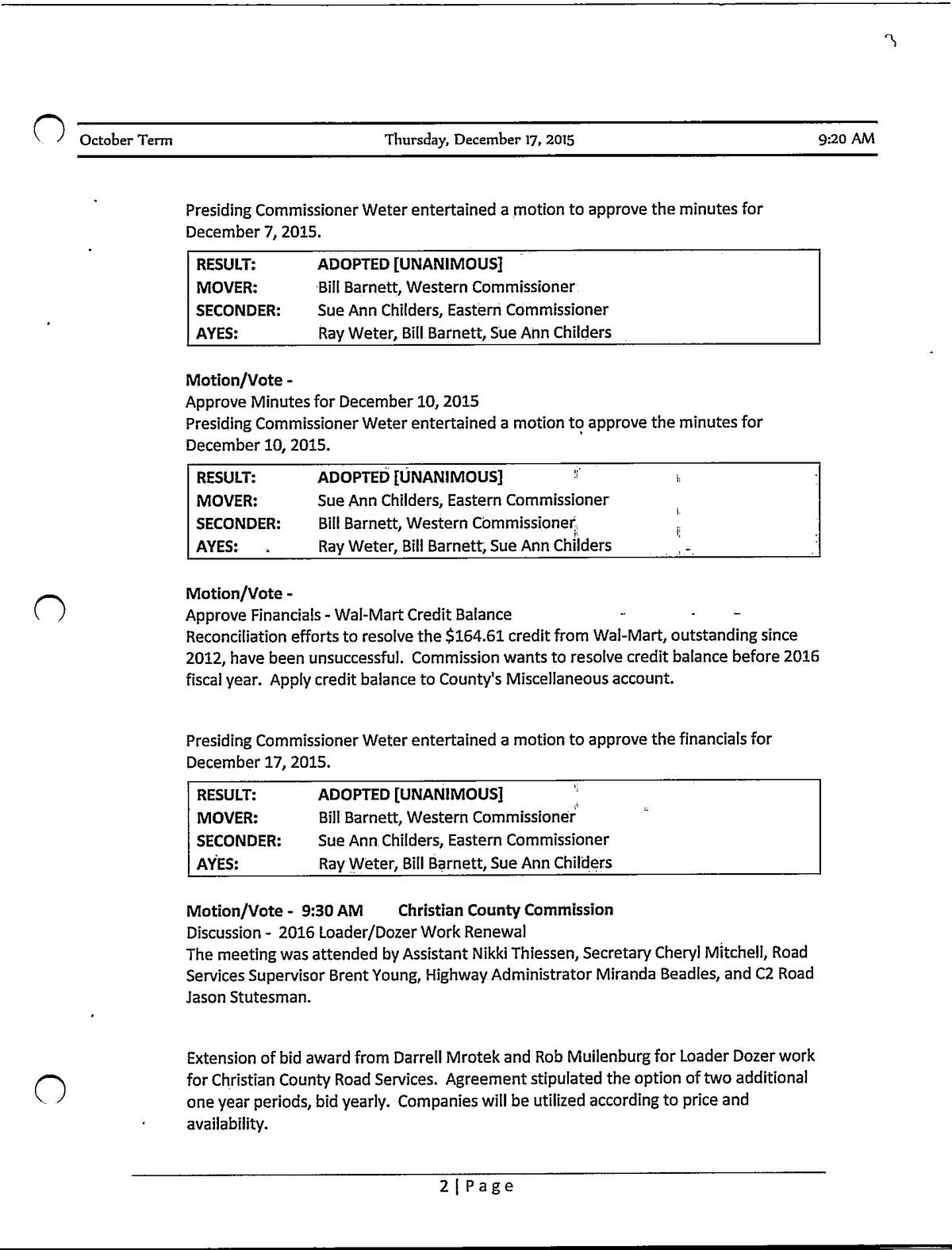 October Term Thursday, December 17, 2015 9:20 AM

Presiding Commissioner Weter entertained a motion to approve the minutes for December 7, 2015.

| RESULT: | ADOPTED [UNANIMOUS] |
|---|---|
| MOVER: | Bill Barnett, Western Commissioner |
| SECONDER: | Sue Ann Childers, Eastern Commissioner |
| AYES: | Ray Weter, Bill Barnett, Sue Ann Childers |

Motion/Vote -
Approve Minutes for December 10, 2015
Presiding Commissioner Weter entertained a motion to approve the minutes for December 10, 2015.

| RESULT: | ADOPTED [UNANIMOUS] |
|---|---|
| MOVER: | Sue Ann Childers, Eastern Commissioner |
| SECONDER: | Bill Barnett, Western Commissioner |
| AYES: | Ray Weter, Bill Barnett, Sue Ann Childers |

Motion/Vote -
Approve Financials - Wal-Mart Credit Balance
Reconciliation efforts to resolve the $164.61 credit from Wal-Mart, outstanding since 2012, have been unsuccessful. Commission wants to resolve credit balance before 2016 fiscal year. Apply credit balance to County's Miscellaneous account.

Presiding Commissioner Weter entertained a motion to approve the financials for December 17, 2015.

| RESULT: | ADOPTED [UNANIMOUS] |
|---|---|
| MOVER: | Bill Barnett, Western Commissioner |
| SECONDER: | Sue Ann Childers, Eastern Commissioner |
| AYES: | Ray Weter, Bill Barnett, Sue Ann Childers |

Motion/Vote - 9:30 AM Christian County Commission
Discussion - 2016 Loader/Dozer Work Renewal
The meeting was attended by Assistant Nikki Thiessen, Secretary Cheryl Mitchell, Road Services Supervisor Brent Young, Highway Administrator Miranda Beadles, and C2 Road Jason Stutesman.

Extension of bid award from Darrell Mrotek and Rob Muilenburg for Loader Dozer work for Christian County Road Services. Agreement stipulated the option of two additional one year periods, bid yearly. Companies will be utilized according to price and availability.

2 | Page